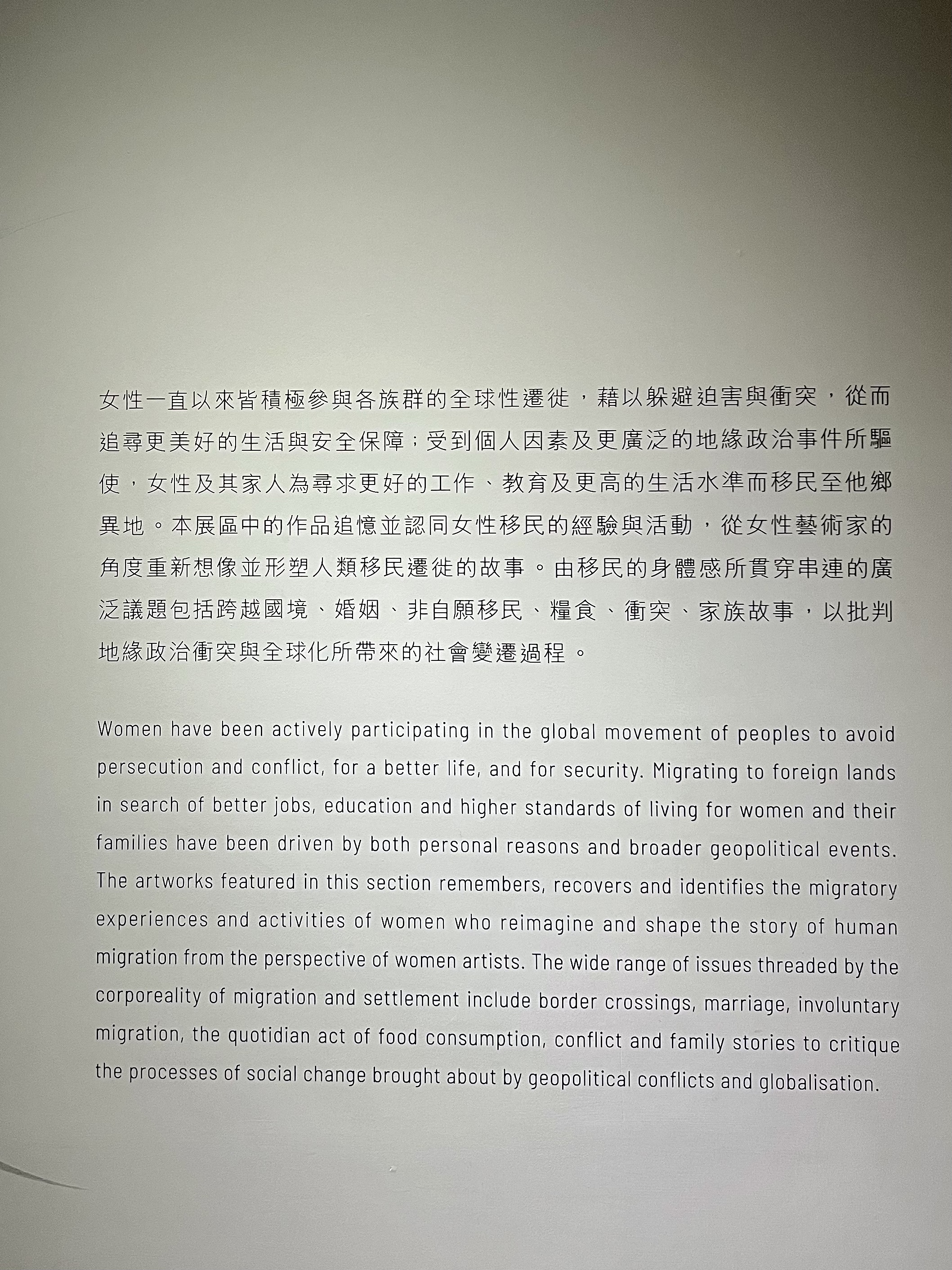 女性一直以來皆積極參與各族群的全球性遷徙，藉以躲避迫害與衝突，從而追尋更美好的生活與安全保障；受到個人因素及更廣泛的地緣政治事件所驅使，女性及其家人為尋求更好的工作、教育及更高的生活水準而移民至他鄉異地。本展區中的作品追憶並認同女性移民的經驗與活動，從女性藝術家的角度重新想像並形塑人類移民遷徙的故事。由移民的身體感所貫穿串連的廣泛議題包括跨越國境、婚姻、非自願移民、糧食、衝突、家族故事，以批判地緣政治衝突與全球化所帶來的社會變遷過程。

Women have been actively participating in the global movement of peoples to avoid persecution and conflict, for a better life, and for security. Migrating to foreign lands in search of better jobs, education and higher standards of living for women and their families have been driven by both personal reasons and broader geopolitical events. The artworks featured in this section remembers, recovers and identifies the migratory experiences and activities of women who reimagine and shape the story of human migration from the perspective of women artists. The wide range of issues threaded by the corporeality of migration and settlement include border crossings, marriage, involuntary migration, the quotidian act of food consumption, conflict and family stories to critique the processes of social change brought about by geopolitical conflicts and globalisation.